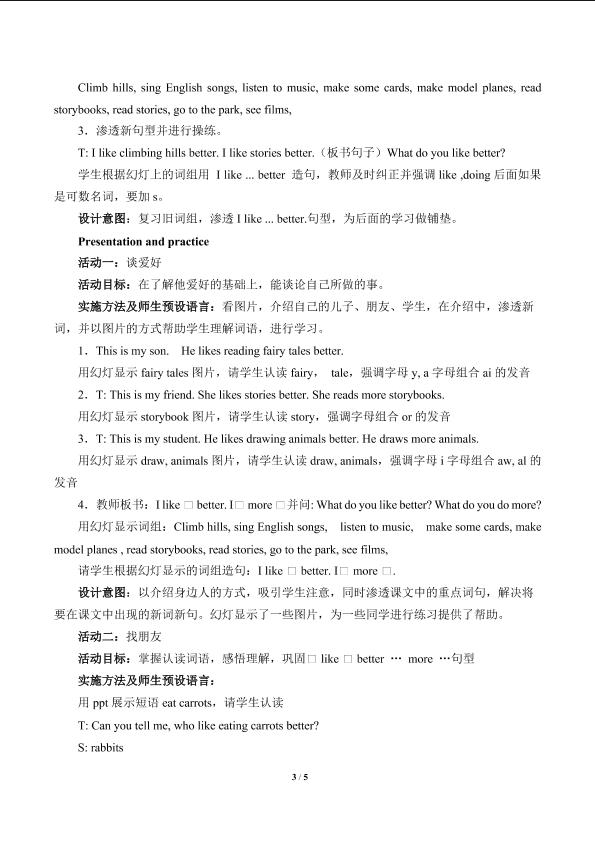 Climb hills, sing English songs, listen to music, make some cards, make model planes, read storybooks, read stories, go to the park, see films,

3．渗透新句型并进行操练。

T: I like climbing hills better. I like stories better.（板书句子）What do you like better?

学生根据幻灯上的词组用 I like ... better 造句，教师及时纠正并强调like ,doing后面如果是可数名词，要加s。

设计意图：复习旧词组，渗透I like ... better.句型，为后面的学习做铺垫。

Presentation and practice

活动一：谈爱好

活动目标：在了解他爱好的基础上，能谈论自己所做的事。

实施方法及师生预设语言：看图片，介绍自己的儿子、朋友、学生，在介绍中，渗透新词，并以图片的方式帮助学生理解词语，进行学习。

1．This is my son. He likes reading fairy tales better.

用幻灯显示fairy tales图片，请学生认读fairy, tale，强调字母y, a字母组合ai的发音

2．T: This is my friend. She likes stories better. She reads more storybooks.

用幻灯显示storybook图片，请学生认读story，强调字母组合or的发音

3．T: This is my student. He likes drawing animals better. He draws more animals.

用幻灯显示draw, animals图片，请学生认读draw, animals，强调字母i字母组合aw, al的发音

4．教师板书：I like □ better. I□ more □并问: What do you like better? What do you do more?

用幻灯显示词组：Climb hills, sing English songs, listen to music, make some cards, make model planes , read storybooks, read stories, go to the park, see films,

请学生根据幻灯显示的词组造句：I like □ better. I□ more □.

设计意图：以介绍身边人的方式，吸引学生注意，同时渗透课文中的重点词句，解决将要在课文中出现的新词新句。幻灯显示了一些图片，为一些同学进行练习提供了帮助。

活动二：找朋友

活动目标：掌握认读词语，感悟理解，巩固□ like □ better … more …句型

实施方法及师生预设语言：

用ppt展示短语eat carrots，请学生认读

T: Can you tell me, who like eating carrots better?

S: rabbits

3 / 5